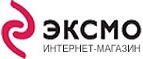 ЭКСМО
ИНТЕРНЕТ-МАГАЗИН